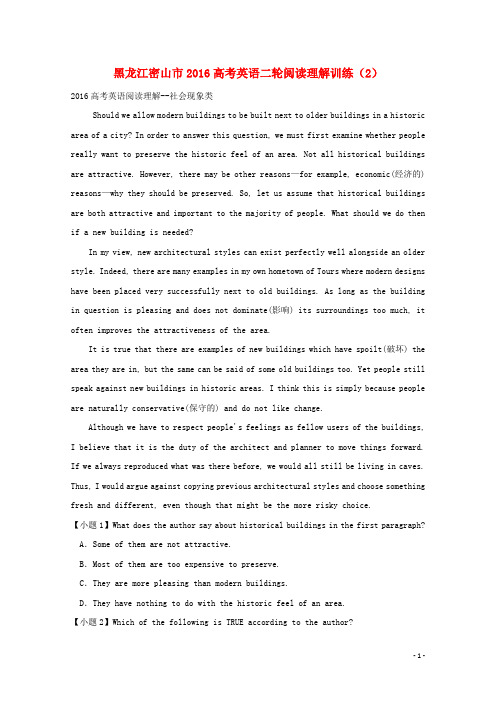 黑龙江密山市2016高考英语二轮阅读理解训练（2）

2016高考英语阅读理解--社会现象类

Should we allow modern buildings to be built next to older buildings in a historic area of a city? In order to answer this question, we must first examine whether people really want to preserve the historic feel of an area. Not all historical buildings are attractive. However, there may be other reasons—for example, economic(经济的) reasons—why they should be preserved. So, let us assume that historical buildings are both attractive and important to the majority of people. What should we do then if a new building is needed?

In my view, new architectural styles can exist perfectly well alongside an older style. Indeed, there are many examples in my own hometown of Tours where modern designs have been placed very successfully next to old buildings. As long as the building in question is pleasing and does not dominate(影响) its surroundings too much, it often improves the attractiveness of the area.

It is true that there are examples of new buildings which have spoilt(破坏) the area they are in, but the same can be said of some old buildings too. Yet people still speak against new buildings in historic areas. I think this is simply because people are naturally conservative(保守的) and do not like change.

Although we have to respect people's feelings as fellow users of the buildings, I believe that it is the duty of the architect and planner to move things forward. If we always reproduced what was there before, we would all still be living in caves. Thus, I would argue against copying previous architectural styles and choose something fresh and different, even though that might be the more risky choice.

【小题1】What does the author say about historical buildings in the first paragraph?

A. Some of them are not attractive.

B. Most of them are too expensive to preserve.

C. They are more pleasing than modern buildings.

D. They have nothing to do with the historic feel of an area.

【小题2】Which of the following is TRUE according to the author?

- 1 -